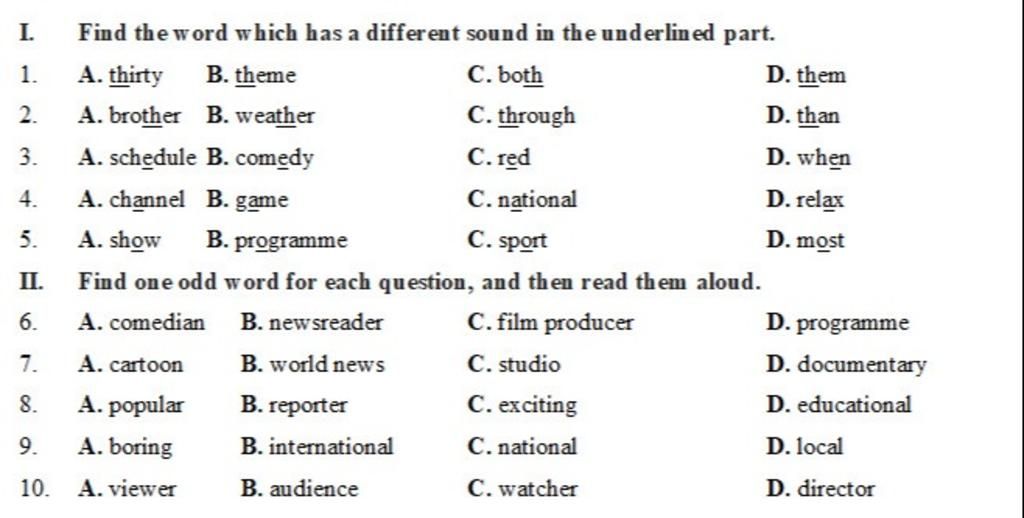 I. Find the word which has a different sound in the underlined part.

1. A. thirty B. theme C. both D. them

2. A. brother B. weather C. through D. than

3. A. schedule B. comedy C. red D. when

4. A. channel B. game C. national D. relax

5. A. show B. programme C. sport D. most

II. Find one odd word for each question, and then read them aloud.

6. A. comedian B. newsreader C. film producer D. programme

7. A. cartoon B. world news C. studio D. documentary

8. A. popular B. reporter C. exciting D. educational

9. A. boring B. international C. national D. local

10. A. viewer B. audience C. watcher D. director